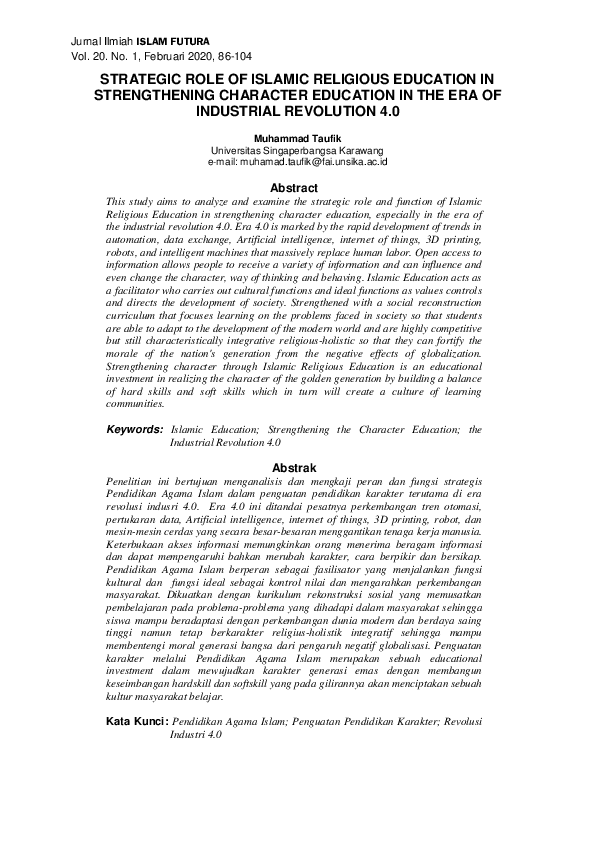 Jurnal Ilmiah ISLAM FUTURA
Vol. 20. No. 1, Februari 2020, 86-104

STRATEGIC ROLE OF ISLAMIC RELIGIOUS EDUCATION IN STRENGTHENING CHARACTER EDUCATION IN THE ERA OF INDUSTRIAL REVOLUTION 4.0

Muhammad Taufik
Universitas Singaperbangsa Karawang
e-mail: muhamad.taufik@fai.unsika.ac.id

Abstract

This study aims to analyze and examine the strategic role and function of Islamic Religious Education in strengthening character education, especially in the era of the industrial revolution 4.0. Era 4.0 is marked by the rapid development of trends in automation, data exchange, Artificial intelligence, internet of things, 3D printing, robots, and intelligent machines that massively replace human labor. Open access to information allows people to receive a variety of information and can influence and even change the character, way of thinking and behaving. Islamic Education acts as a facilitator who carries out cultural functions and ideal functions as values controls and directs the development of society. Strengthened with a social reconstruction curriculum that focuses learning on the problems faced in society so that students are able to adapt to the development of the modern world and are highly competitive but still characteristically integrative religious-holistic so that they can fortify the morale of the nation's generation from the negative effects of globalization. Strengthening character through Islamic Religious Education is an educational investment in realizing the character of the golden generation by building a balance of hard skills and soft skills which in turn will create a culture of learning communities.

Keywords: Islamic Education; Strengthening the Character Education; the Industrial Revolution 4.0

Abstrak

Penelitian ini bertujuan menganalisis dan mengkaji peran dan fungsi strategis Pendidikan Agama Islam dalam penguatan pendidikan karakter terutama di era revolusi indusri 4.0. Era 4.0 ini ditandai pesatnya perkembangan tren otomasi, pertukaran data, Artificial intelligence, internet of things, 3D printing, robot, dan mesin-mesin cerdas yang secara besar-besaran menggantikan tenaga kerja manusia. Keterbukaan akses informasi memungkinkan orang menerima beragam informasi dan dapat mempengaruhi bahkan merubah karakter, cara berpikir dan bersikap. Pendidikan Agama Islam berperan sebagai fasilisator yang menjalankan fungsi kultural dan fungsi ideal sebagai kontrol nilai dan mengarahkan perkembangan masyarakat. Dikuatkan dengan kurikulum rekonstruksi sosial yang memusatkan pembelajaran pada problema-problema yang dihadapi dalam masyarakat sehingga siswa mampu beradaptasi dengan perkembangan dunia modern dan berdaya saing tinggi namun tetap berkarakter religius-holistik integratif sehingga mampu membentengi moral generasi bangsa dari pengaruh negatif globalisasi. Penguatan karakter melalui Pendidikan Agama Islam merupakan sebuah educational investment dalam mewujudkan karakter generasi emas dengan membangun keseimbangan hardskill dan softskill yang pada gilirannya akan menciptakan sebuah kultur masyarakat belajar.

Kata Kunci: Pendidikan Agama Islam; Penguatan Pendidikan Karakter; Revolusi Industri 4.0